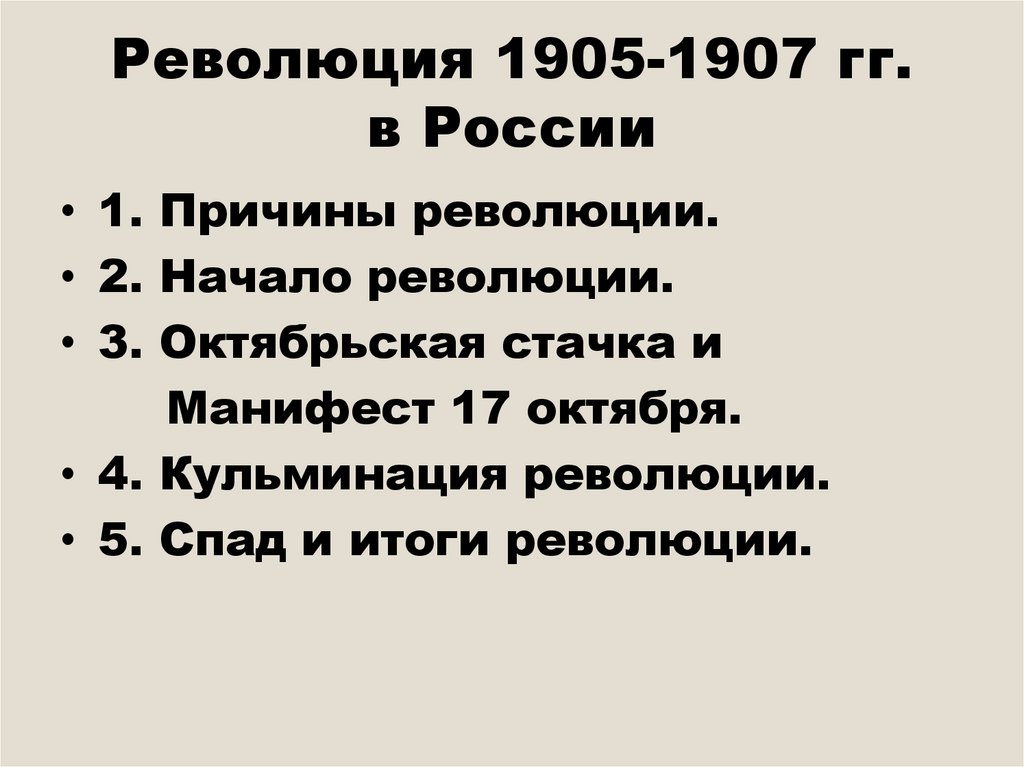 Революция 1905-1907 гг.
в России

• 1. Причины революции.
• 2. Начало революции.
• 3. Октябрьская стачка и Манифест 17 октября.
• 4. Кульминация революции.
• 5. Спад и итоги революции.